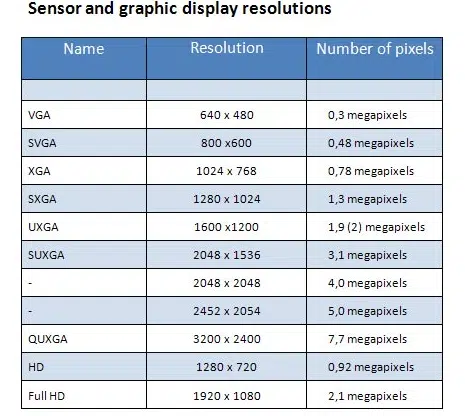 Sensor and graphic display resolutions

| Name | Resolution | Number of pixels |
|---|---|---|
| | | |
| VGA | 640 x 480 | 0,3 megapixels |
| SVGA | 800 x600 | 0,48 megapixels |
| XGA | 1024 x 768 | 0,78 megapixels |
| SXGA | 1280 x 1024 | 1,3 megapixels |
| UXGA | 1600 x1200 | 1,9 (2) megapixels |
| SUXGA | 2048 x 1536 | 3,1 megapixels |
| - | 2048 x 2048 | 4,0 megapixels |
| - | 2452 x 2054 | 5,0 megapixels |
| QUXGA | 3200 x 2400 | 7,7 megapixels |
| HD | 1280 x 720 | 0,92 megapixels |
| Full HD | 1920 x 1080 | 2,1 megapixels |